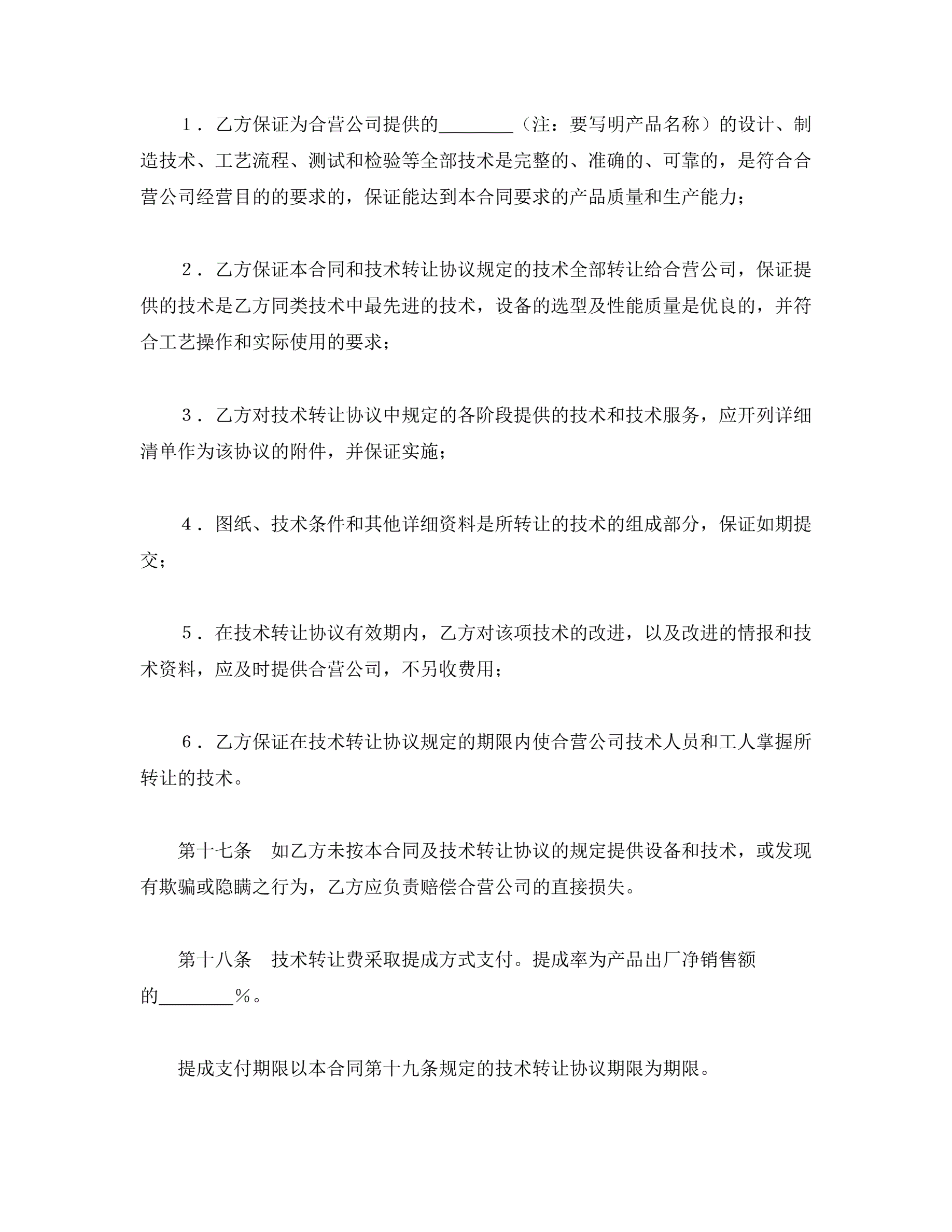 1．乙方保证为合营公司提供的________（注：要写明产品名称）的设计、制造技术、工艺流程、测试和检验等全部技术是完整的、准确的、可靠的，是符合合营公司经营目的的要求的，保证能达到本合同要求的产品质量和生产能力；

2．乙方保证本合同和技术转让协议规定的技术全部转让给合营公司，保证提供的技术是乙方同类技术中最先进的技术，设备的选型及性能质量是优良的，并符合工艺操作和实际使用的要求；

3．乙方对技术转让协议中规定的各阶段提供的技术和技术服务，应开列详细清单作为该协议的附件，并保证实施；

4．图纸、技术条件和其他详细资料是所转让的技术的组成部分，保证如期提交；

5．在技术转让协议有效期内，乙方对该项技术的改进，以及改进的情报和技术资料，应及时提供合营公司，不另收费用；

6．乙方保证在技术转让协议规定的期限内使合营公司技术人员和工人掌握所转让的技术。

第十七条　如乙方未按本合同及技术转让协议的规定提供设备和技术，或发现有欺骗或隐瞒之行为，乙方应负责赔偿合营公司的直接损失。

第十八条　技术转让费采取提成方式支付。提成率为产品出厂净销售额的________％。

提成支付期限以本合同第十九条规定的技术转让协议期限为期限。